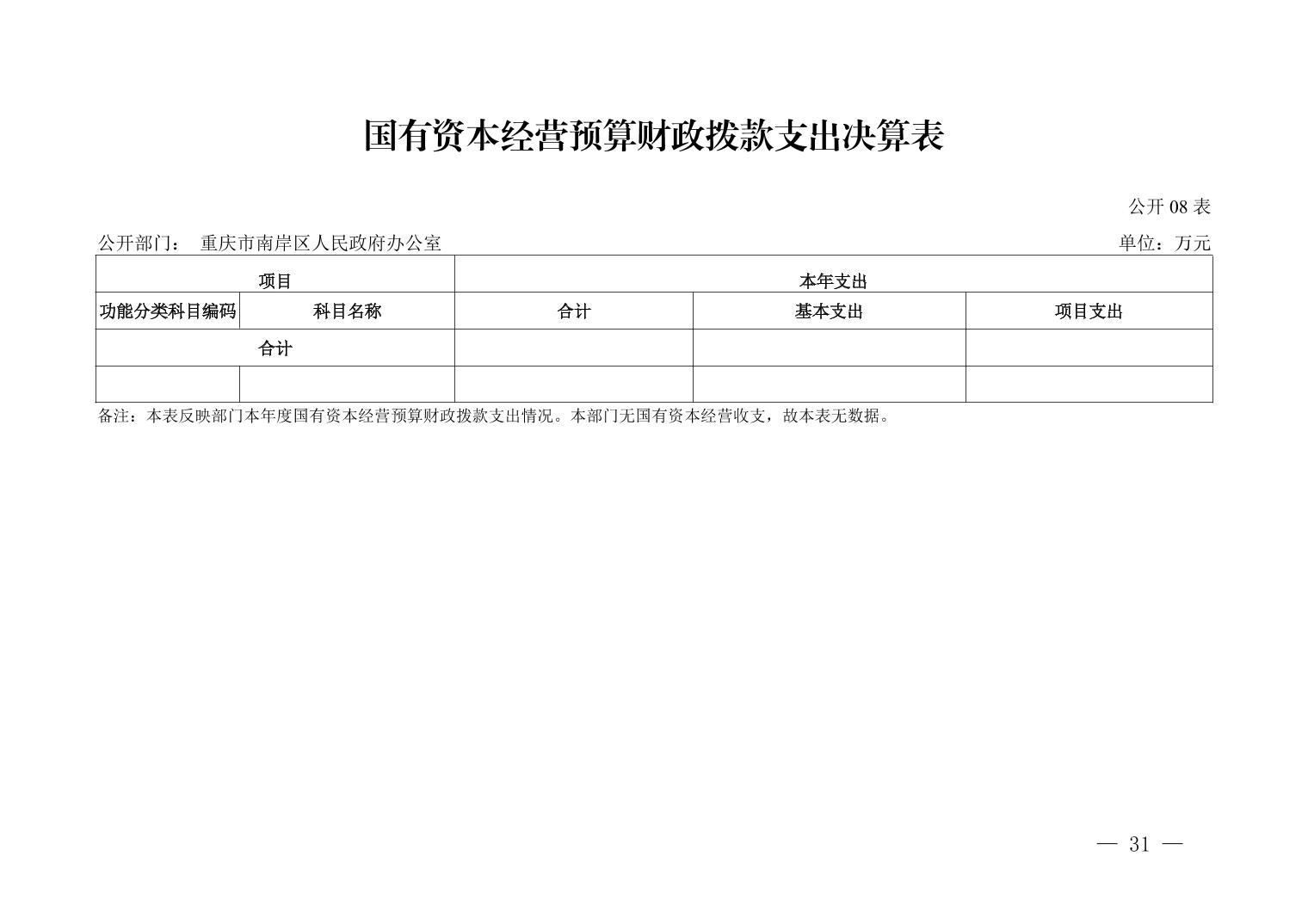 国有资本经营预算财政拨款支出决算表

公开 08 表

公开部门： 重庆市南岸区人民政府办公室

单位：万元

| 项目 | | 本年支出 | | |
|---|---|---|---|---|
| 功能分类科目编码 | 科目名称 | 合计 | 基本支出 | 项目支出 |
| 合计 | | | | |
| | | | | |

备注：本表反映部门本年度国有资本经营预算财政拨款支出情况。本部门无国有资本经营收支，故本表无数据。

— 31 —